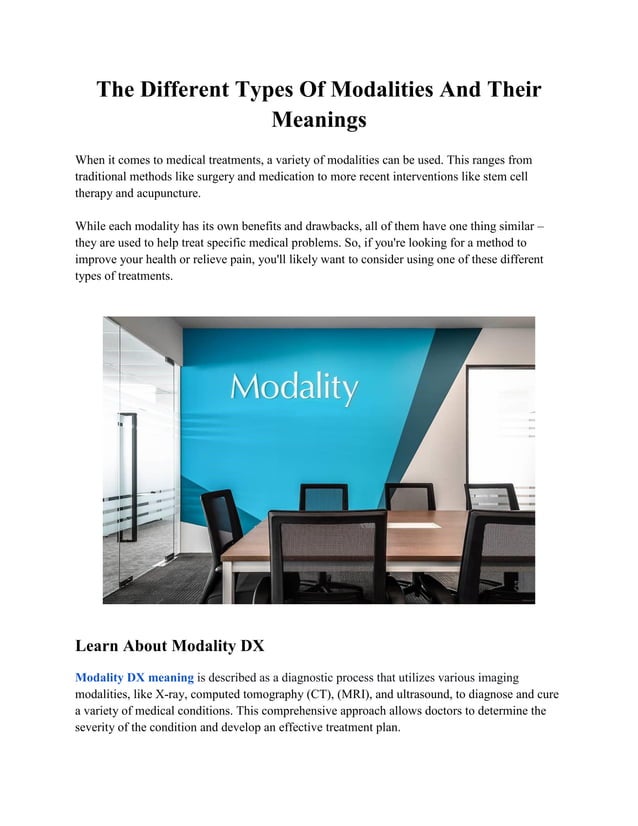 The Different Types Of Modalities And Their Meanings

When it comes to medical treatments, a variety of modalities can be used. This ranges from traditional methods like surgery and medication to more recent interventions like stem cell therapy and acupuncture.

While each modality has its own benefits and drawbacks, all of them have one thing similar – they are used to help treat specific medical problems. So, if you're looking for a method to improve your health or relieve pain, you'll likely want to consider using one of these different types of treatments.

Modality

Learn About Modality DX

Modality DX meaning is described as a diagnostic process that utilizes various imaging modalities, like X-ray, computed tomography (CT), (MRI), and ultrasound, to diagnose and cure a variety of medical conditions. This comprehensive approach allows doctors to determine the severity of the condition and develop an effective treatment plan.